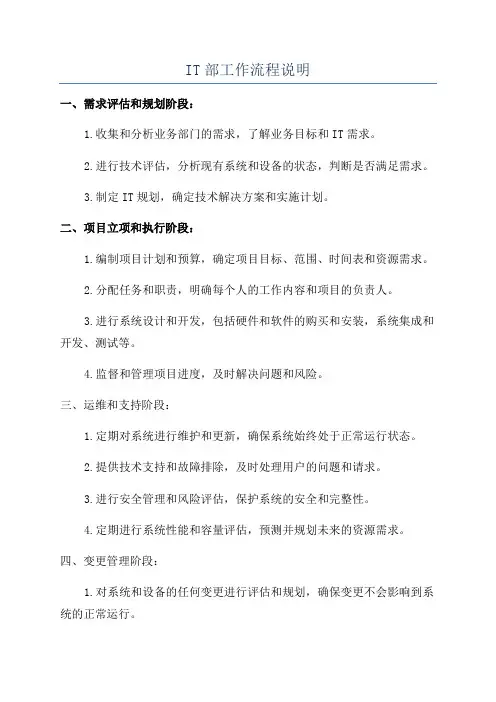 IT 部工作流程说明

一、需求评估和规划阶段：

1.收集和分析业务部门的需求，了解业务目标和 IT 需求。

2.进行技术评估，分析现有系统和设备的状态，判断是否满足需求。

3.制定 IT 规划，确定技术解决方案和实施计划。

二、项目立项和执行阶段：

1.编制项目计划和预算，确定项目目标、范围、时间表和资源需求。

2.分配任务和职责，明确每个人的工作内容和项目的负责人。

3.进行系统设计和开发，包括硬件和软件的购买和安装，系统集成和开发、测试等。

4.监督和管理项目进度，及时解决问题和风险。

三、运维和支持阶段：

1.定期对系统进行维护和更新，确保系统始终处于正常运行状态。

2.提供技术支持和故障排除，及时处理用户的问题和请求。

3.进行安全管理和风险评估，保护系统的安全和完整性。

4.定期进行系统性能和容量评估，预测并规划未来的资源需求。

四、变更管理阶段：

1.对系统和设备的任何变更进行评估和规划，确保变更不会影响到系统的正常运行。